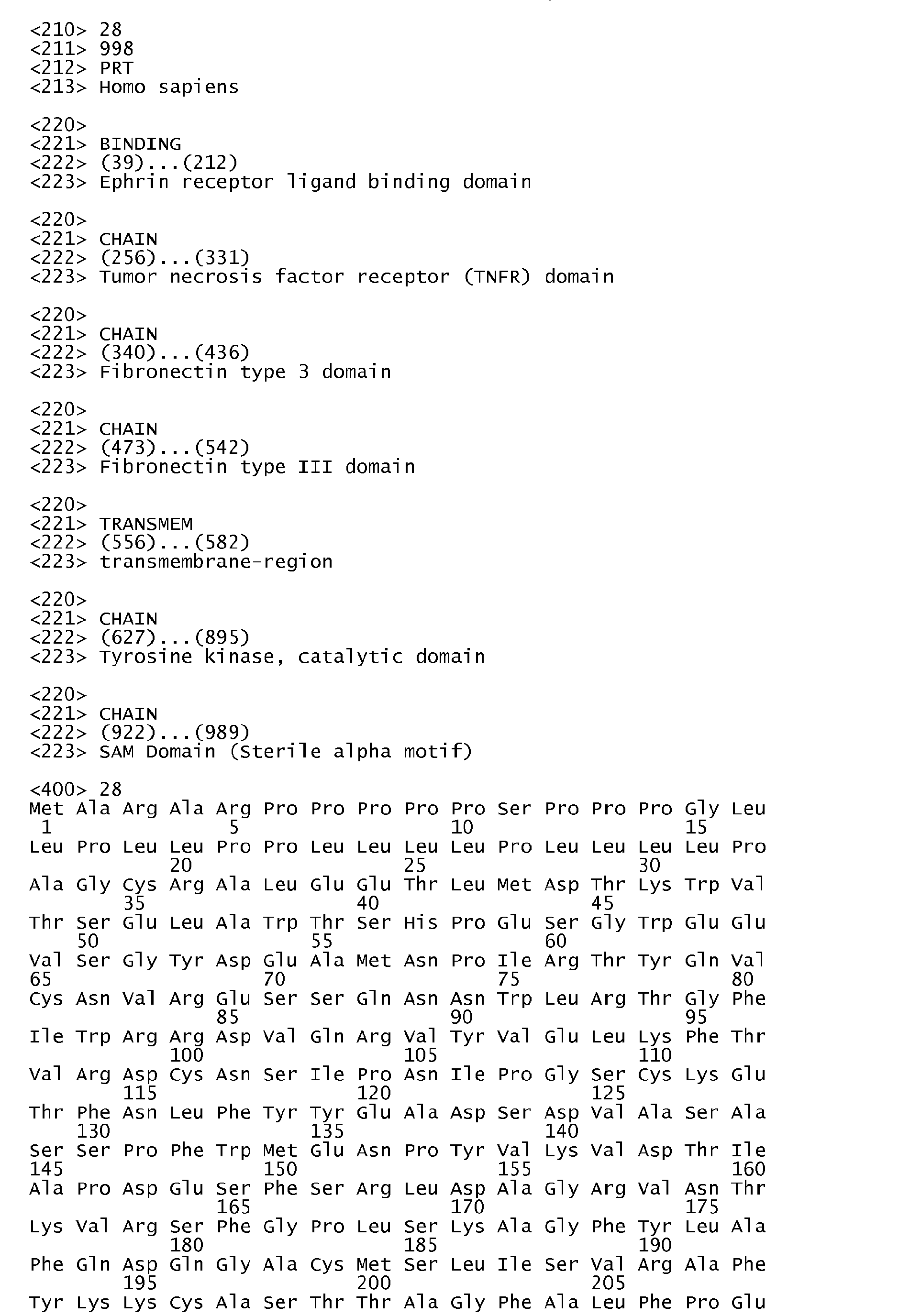 <210> 28
<211> 998
<212> PRT
<213> Homo sapiens

<220>
<221> BINDING
<222> (39)...(212)
<223> Ephrin receptor ligand binding domain

<220>
<221> CHAIN
<222> (256)...(331)
<223> Tumor necrosis factor receptor (TNFR) domain

<220>
<221> CHAIN
<222> (340)...(436)
<223> Fibronectin type 3 domain

<220>
<221> CHAIN
<222> (473)...(542)
<223> Fibronectin type III domain

<220>
<221> TRANSMEM
<222> (556)...(582)
<223> transmembrane-region

<220>
<221> CHAIN
<222> (627)...(895)
<223> Tyrosine kinase, catalytic domain

<220>
<221> CHAIN
<222> (922)...(989)
<223> SAM Domain (Sterile alpha motif)

<400> 28
Met Ala Arg Ala Arg Pro Pro Pro Pro Pro Ser Pro Pro Pro Gly Leu
1 5 10 15
Leu Pro Leu Leu Pro Pro Leu Leu Leu Leu Pro Leu Leu Leu Leu Pro
20 25 30
Ala Gly Cys Arg Ala Leu Glu Glu Thr Leu Met Asp Thr Lys Trp Val
35 40 45
Thr Ser Glu Leu Ala Trp Thr Ser His Pro Glu Ser Gly Trp Glu Glu
50 55 60
Val Ser Gly Tyr Asp Glu Ala Met Asn Pro Ile Arg Thr Tyr Gln Val
65 70 75 80
Cys Asn Val Arg Glu Ser Ser Gln Asn Asn Trp Leu Arg Thr Gly Phe
85 90 95
Ile Trp Arg Arg Asp Val Gln Arg Val Tyr Val Glu Leu Lys Phe Thr
100 105 110
Val Arg Asp Cys Asn Ser Ile Pro Asn Ile Pro Gly Ser Cys Lys Glu
115 120 125
Thr Phe Asn Leu Phe Tyr Tyr Glu Ala Asp Ser Asp Val Ala Ser Ala
130 135 140
Ser Ser Pro Phe Trp Met Glu Asn Pro Tyr Val Lys Val Asp Thr Ile
145 150 155 160
Ala Pro Asp Glu Ser Phe Ser Arg Leu Asp Ala Gly Arg Val Asn Thr
165 170 175
Lys Val Arg Ser Phe Gly Pro Leu Ser Lys Ala Gly Phe Tyr Leu Ala
180 185 190
Phe Gln Asp Gln Gly Ala Cys Met Ser Leu Ile Ser Val Arg Ala Phe
195 200 205
Tyr Lys Lys Cys Ala Ser Thr Thr Ala Gly Phe Ala Leu Phe Pro Glu